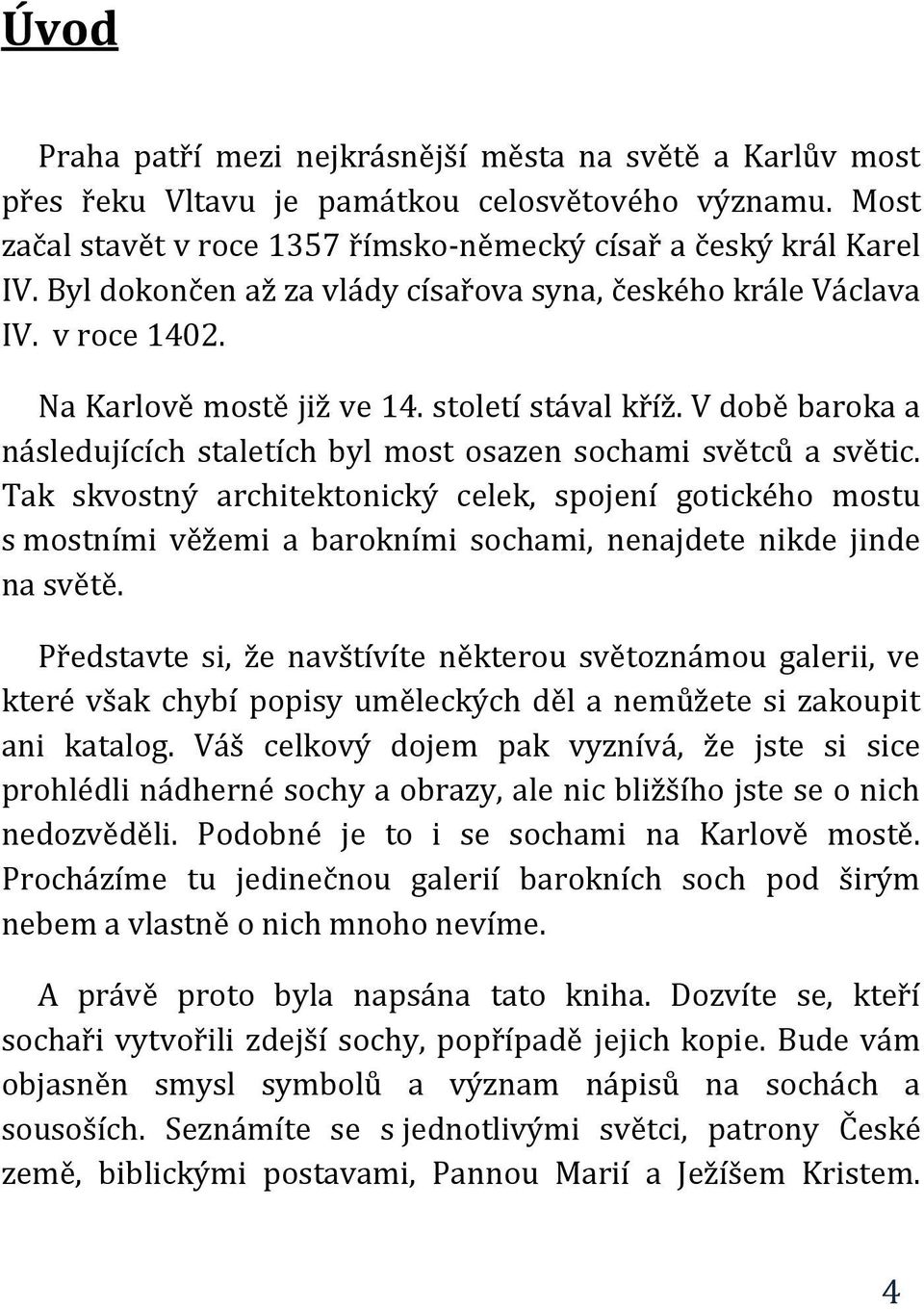 Úvod

Praha patří mezi nejkrásnější města na světě a Karlův most přes řeku Vltavu je památkou celosvětového významu. Most začal stavět v roce 1357 římsko-německý císař a český král Karel IV. Byl dokončen až za vlády císařova syna, českého krále Václava IV. v roce 1402.

Na Karlově mostě již ve 14. století stával kříž. V době baroka a následujících staletích byl most osazen sochami světců a světic. Tak skvostný architektonický celek, spojení gotického mostu s mostními věžemi a barokními sochami, nenajdete nikde jinde na světě.

Představte si, že navštívíte některou světoznámou galerii, ve které však chybí popisy uměleckých děl a nemůžete si zakoupit ani katalog. Váš celkový dojem pak vyznívá, že jste si sice prohlédli nádherné sochy a obrazy, ale nic bližšího jste se o nich nedozvěděli. Podobné je to i se sochami na Karlově mostě. Procházíme tu jedinečnou galerií barokních soch pod širým nebem a vlastně o nich mnoho nevíme.

A právě proto byla napsána tato kniha. Dozvíte se, kteří sochaři vytvořili zdejší sochy, popřípadě jejich kopie. Bude vám objasněn smysl symbolů a význam nápisů na sochách a sousoších. Seznámíte se s jednotlivými světci, patrony České země, biblickými postavami, Pannou Marií a Ježíšem Kristem.

4